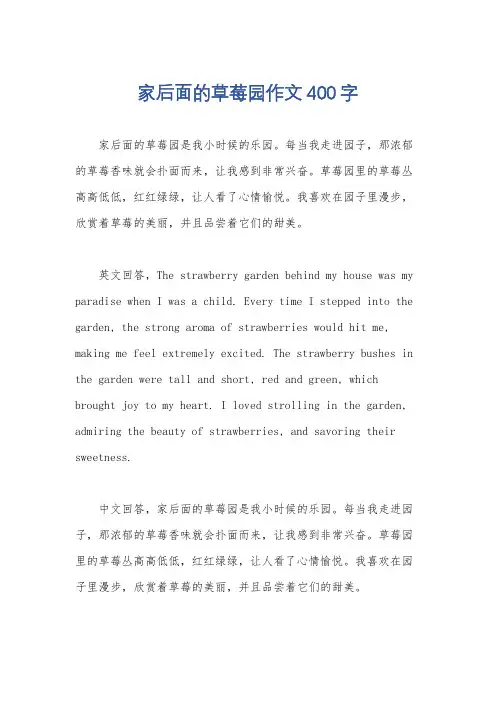 家后面的草莓园作文400字

家后面的草莓园是我小时候的乐园。每当我走进园子，那浓郁的草莓香味就会扑面而来，让我感到非常兴奋。草莓园里的草莓丛高高低低，红红绿绿，让人看了心情愉悦。我喜欢在园子里漫步，欣赏着草莓的美丽，并且品尝着它们的甜美。

英文回答，The strawberry garden behind my house was my paradise when I was a child. Every time I stepped into the garden, the strong aroma of strawberries would hit me, making me feel extremely excited. The strawberry bushes in the garden were tall and short, red and green, which brought joy to my heart. I loved strolling in the garden, admiring the beauty of strawberries, and savoring their sweetness.

中文回答，家后面的草莓园是我小时候的乐园。每当我走进园子，那浓郁的草莓香味就会扑面而来，让我感到非常兴奋。草莓园里的草莓丛高高低低，红红绿绿，让人看了心情愉悦。我喜欢在园子里漫步，欣赏着草莓的美丽，并且品尝着它们的甜美。